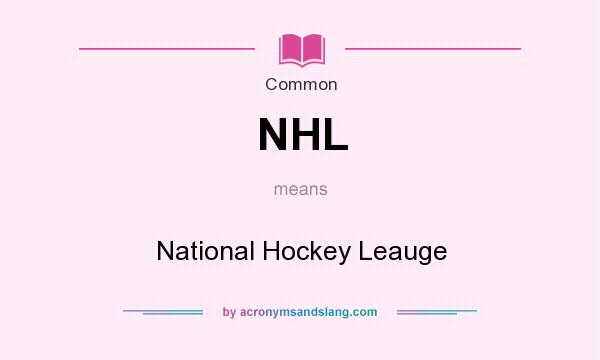 Common

NHL

means

National Hockey Leauge

by acronymsandslang.com